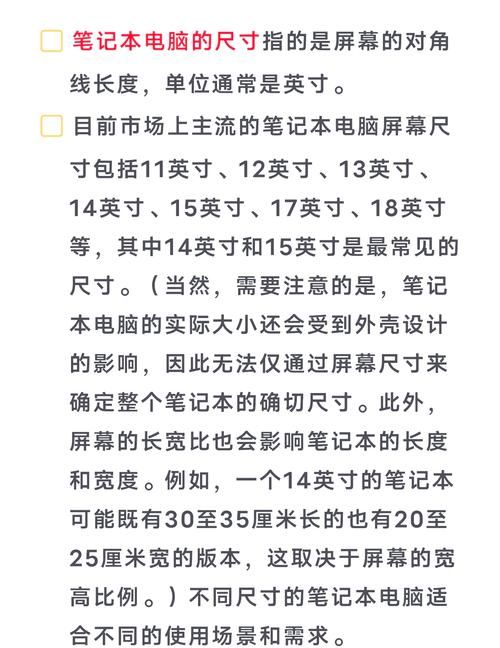 笔记本电脑的尺寸指的是屏幕的对角线长度，单位通常是英寸。

目前市场上主流的笔记本电脑屏幕尺寸包括11英寸、12英寸、13英寸、14英寸、15英寸、17英寸、18英寸等，其中14英寸和15英寸是最常见的尺寸。（当然，需要注意的是，笔记本电脑的实际大小还会受到外壳设计的影响，因此无法仅通过屏幕尺寸来确定整个笔记本的确切尺寸。此外，屏幕的长宽比也会影响笔记本的长度和宽度。例如，一个14英寸的笔记本可能既有30至35厘米长的也有20至25厘米宽的版本，这取决于屏幕的宽高比例。）不同尺寸的笔记本电脑适合不同的使用场景和需求。